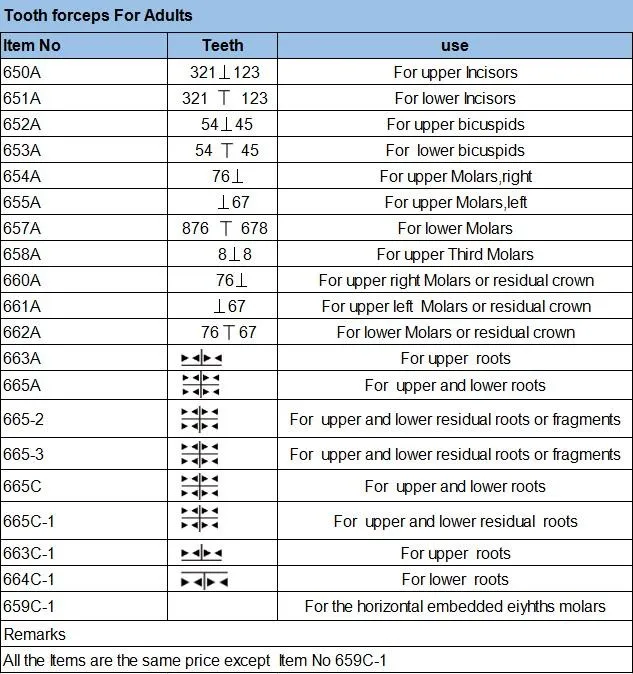 Tooth forceps For Adults

| Item No | Teeth | use |
|---|---|---|
| 650A | 321⊥123 | For upper Incisors |
| 651A | 321 ⊤ 123 | For lower Incisors |
| 652A | 54⊥45 | For upper bicuspids |
| 653A | 54 ⊤ 45 | For lower bicuspids |
| 654A | 76⊥ | For upper Molars,right |
| 655A | ⊥67 | For upper Molars,left |
| 657A | 876 ⊤ 678 | For lower Molars |
| 658A | 8⊥8 | For upper Third Molars |
| 660A | 76⊥ | For upper right Molars or residual crown |
| 661A | ⊥67 | For upper left Molars or residual crown |
| 662A | 76⊤67 | For lower Molars or residual crown |
| 663A | | For upper roots |
| 665A | | For upper and lower roots |
| 665-2 | | For upper and lower residual roots or fragments |
| 665-3 | | For upper and lower residual roots or fragments |
| 665C | | For upper and lower roots |
| 665C-1 | | For upper and lower residual roots |
| 663C-1 | | For upper roots |
| 664C-1 | | For lower roots |
| 659C-1 | | For the horizontal embedded eiyhths molars |

Remarks

All the Items are the same price except Item No 659C-1